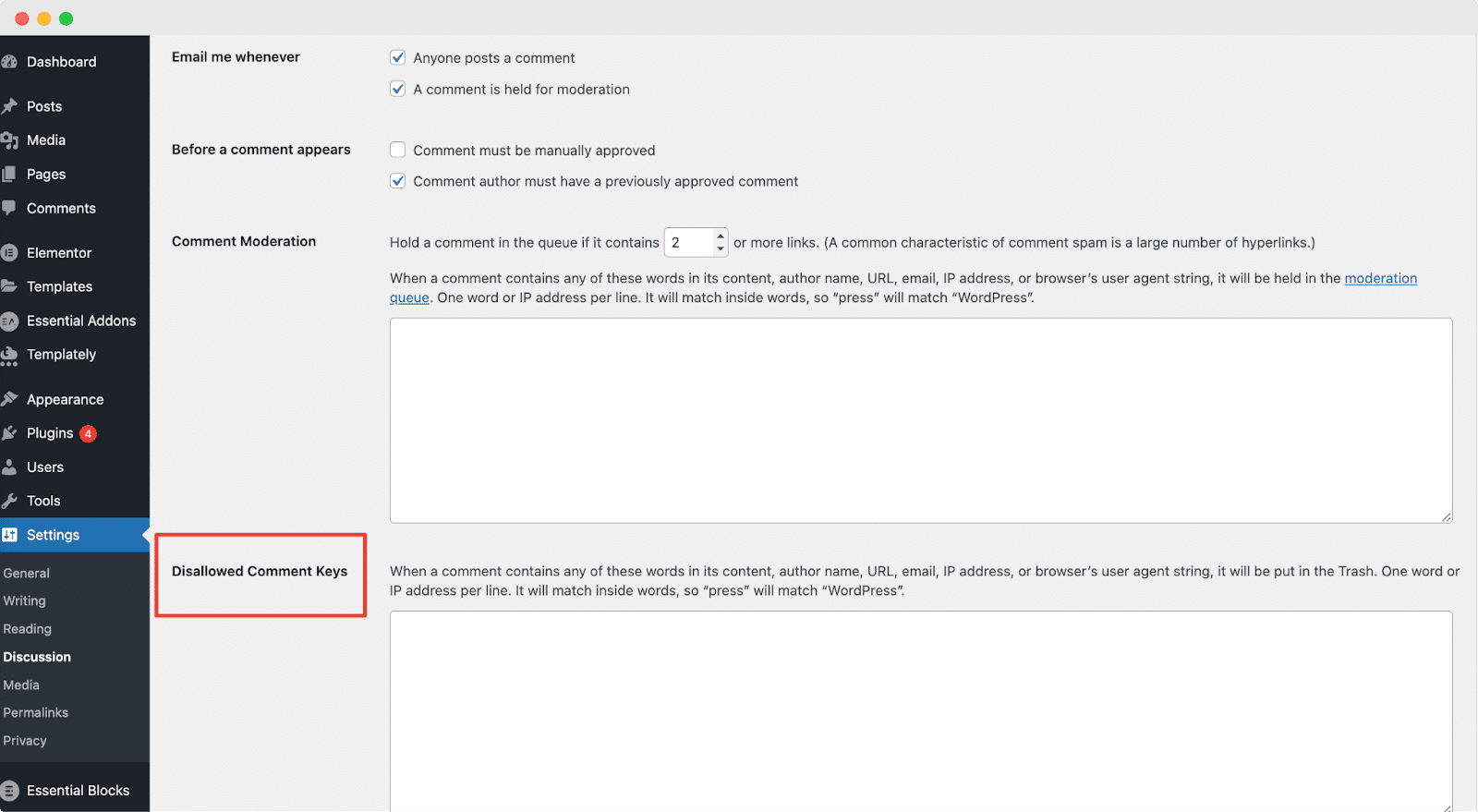 Dashboard

Posts

Media

Pages

Comments

Elementor

Templates

Essential Addons

Templately

Appearance

Plugins 4

Users

Tools

Settings

General

Writing

Reading

Discussion

Media

Permalinks

Privacy

Essential Blocks

Email me whenever

Anyone posts a comment

A comment is held for moderation

Before a comment appears

Comment must be manually approved

Comment author must have a previously approved comment

Comment Moderation

Hold a comment in the queue if it contains 2 or more links. (A common characteristic of comment spam is a large number of hyperlinks.)

When a comment contains any of these words in its content, author name, URL, email, IP address, or browser's user agent string, it will be held in the moderation queue. One word or IP address per line. It will match inside words, so "press" will match "WordPress".

Disallowed Comment Keys

When a comment contains any of these words in its content, author name, URL, email, IP address, or browser's user agent string, it will be put in the Trash. One word or IP address per line. It will match inside words, so "press" will match "WordPress".